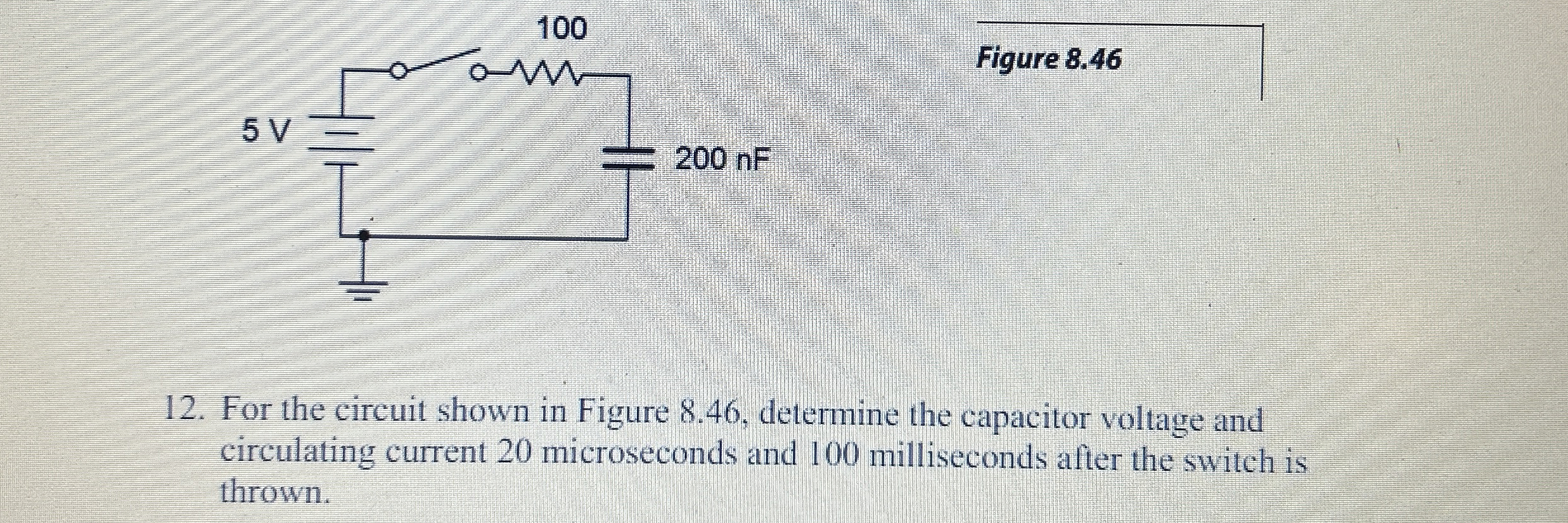 100

5 V

200 nF

Figure 8.46

12. For the circuit shown in Figure 8.46, determine the capacitor voltage and circulating current 20 microseconds and 100 milliseconds after the switch is thrown.